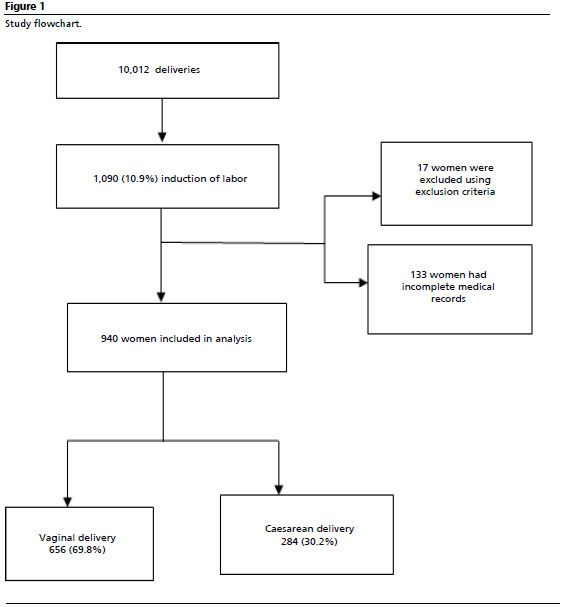 Figure 1

Study flowchart.

10,012 deliveries

1,090 (10.9%) induction of labor

17 women were excluded using exclusion criteria

133 women had incomplete medical records

940 women included in analysis

Vaginal delivery 656 (69.8%)

Caesarean delivery 284 (30.2%)